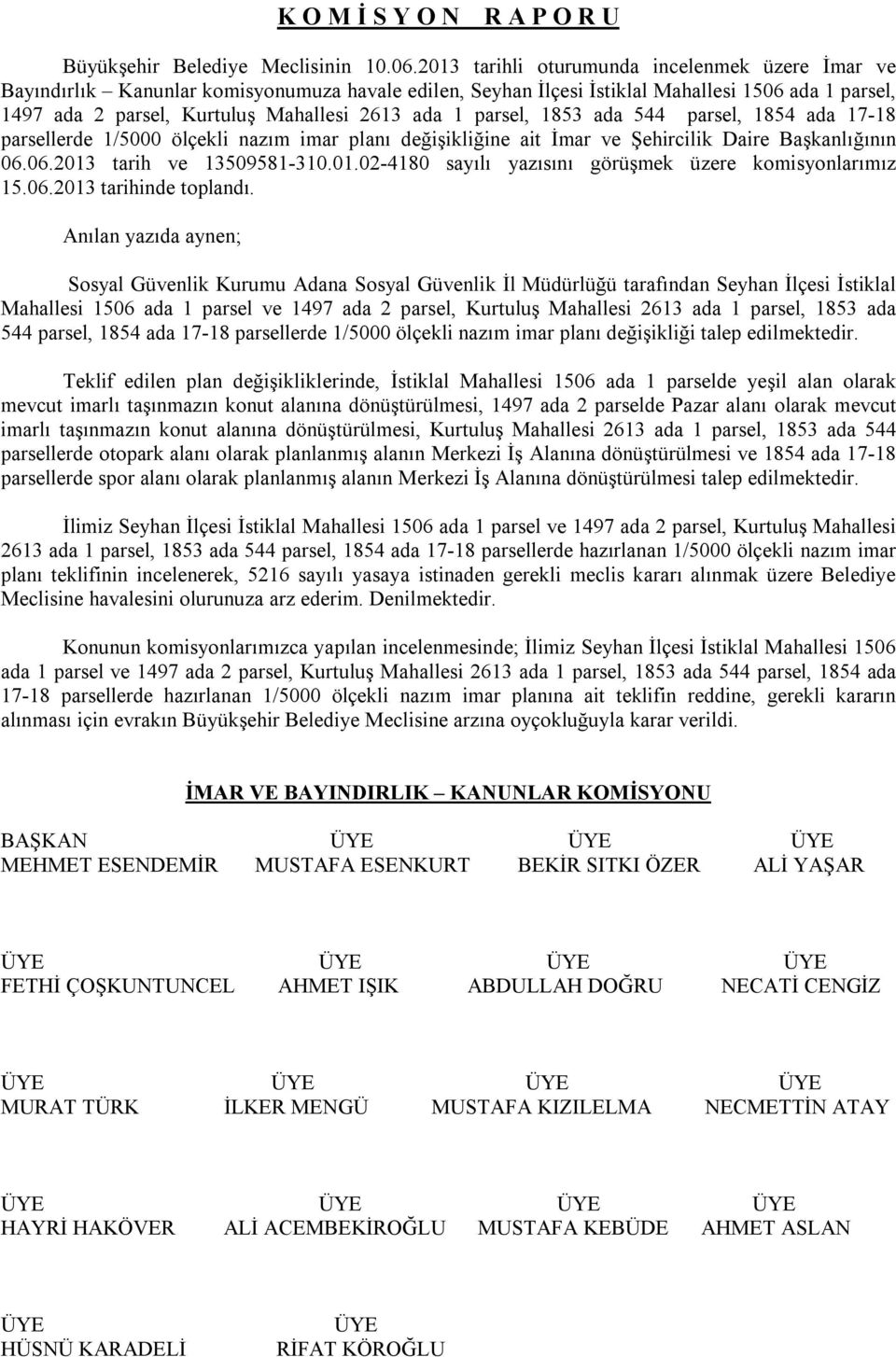 K O M İ S Y O N   R A P O R U

Büyükşehir Belediye Meclisinin 10.06.2013 tarihli oturumunda incelenmek üzere İmar ve Bayındırlık – Kanunlar komisyonumuza havale edilen, Seyhan İlçesi İstiklal Mahallesi 1506 ada 1 parsel, 1497 ada 2 parsel, Kurtuluş Mahallesi 2613 ada 1 parsel, 1853 ada 544 parsel, 1854 ada 17-18 parsellerde 1/5000 ölçekli nazım imar planı değişikliğine ait İmar ve Şehircilik Daire Başkanlığının 06.06.2013 tarih ve 13509581-310.01.02-4180 sayılı yazısını görüşmek üzere komisyonlarımız 15.06.2013 tarihinde toplandı.

Anılan yazıda aynen;

Sosyal Güvenlik Kurumu Adana Sosyal Güvenlik İl Müdürlüğü tarafından Seyhan İlçesi İstiklal Mahallesi 1506 ada 1 parsel ve 1497 ada 2 parsel, Kurtuluş Mahallesi 2613 ada 1 parsel, 1853 ada 544 parsel, 1854 ada 17-18 parsellerde 1/5000 ölçekli nazım imar planı değişikliği talep edilmektedir.

Teklif edilen plan değişikliklerinde, İstiklal Mahallesi 1506 ada 1 parselde yeşil alan olarak mevcut imarlı taşınmazın konut alanına dönüştürülmesi, 1497 ada 2 parselde Pazar alanı olarak mevcut imarlı taşınmazın konut alanına dönüştürülmesi, Kurtuluş Mahallesi 2613 ada 1 parsel, 1853 ada 544 parsellerde otopark alanı olarak planlanmış alanın Merkezi İş Alanına dönüştürülmesi ve 1854 ada 17-18 parsellerde spor alanı olarak planlanmış alanın Merkezi İş Alanına dönüştürülmesi talep edilmektedir.

İlimiz Seyhan İlçesi İstiklal Mahallesi 1506 ada 1 parsel ve 1497 ada 2 parsel, Kurtuluş Mahallesi 2613 ada 1 parsel, 1853 ada 544 parsel, 1854 ada 17-18 parsellerde hazırlanan 1/5000 ölçekli nazım imar planı teklifinin incelenerek, 5216 sayılı yasaya istinaden gerekli meclis kararı alınmak üzere Belediye Meclisine havalesini olurunuza arz ederim. Denilmektedir.

Konunun komisyonlarımızca yapılan incelenmesinde; İlimiz Seyhan İlçesi İstiklal Mahallesi 1506 ada 1 parsel ve 1497 ada 2 parsel, Kurtuluş Mahallesi 2613 ada 1 parsel, 1853 ada 544 parsel, 1854 ada 17-18 parsellerde hazırlanan 1/5000 ölçekli nazım imar planına ait teklifin reddine, gerekli kararın alınması için evrakın Büyükşehir Belediye Meclisine arzına oyçokluğuyla karar verildi.

İMAR VE BAYINDIRLIK – KANUNLAR KOMİSYONU

BAŞKAN
MEHMET ESENDEMİR

ÜYE
MUSTAFA ESENKURT

ÜYE
BEKİR SITKI ÖZER

ÜYE
ALİ YAŞAR

ÜYE
FETHİ ÇOŞKUNTUNCEL

ÜYE
AHMET IŞIK

ÜYE
ABDULLAH DOĞRU

ÜYE
NECATİ CENGİZ

ÜYE
MURAT TÜRK

ÜYE
İLKER MENGÜ

ÜYE
MUSTAFA KIZILELMA

ÜYE
NECMETTİN ATAY

ÜYE
HAYRİ HAKÖVER

ÜYE
ALİ ACEMBEKİROĞLU

ÜYE
MUSTAFA KEBÜDE

ÜYE
AHMET ASLAN

ÜYE
HÜSNÜ KARADELİ

ÜYE
RİFAT KÖROĞLU